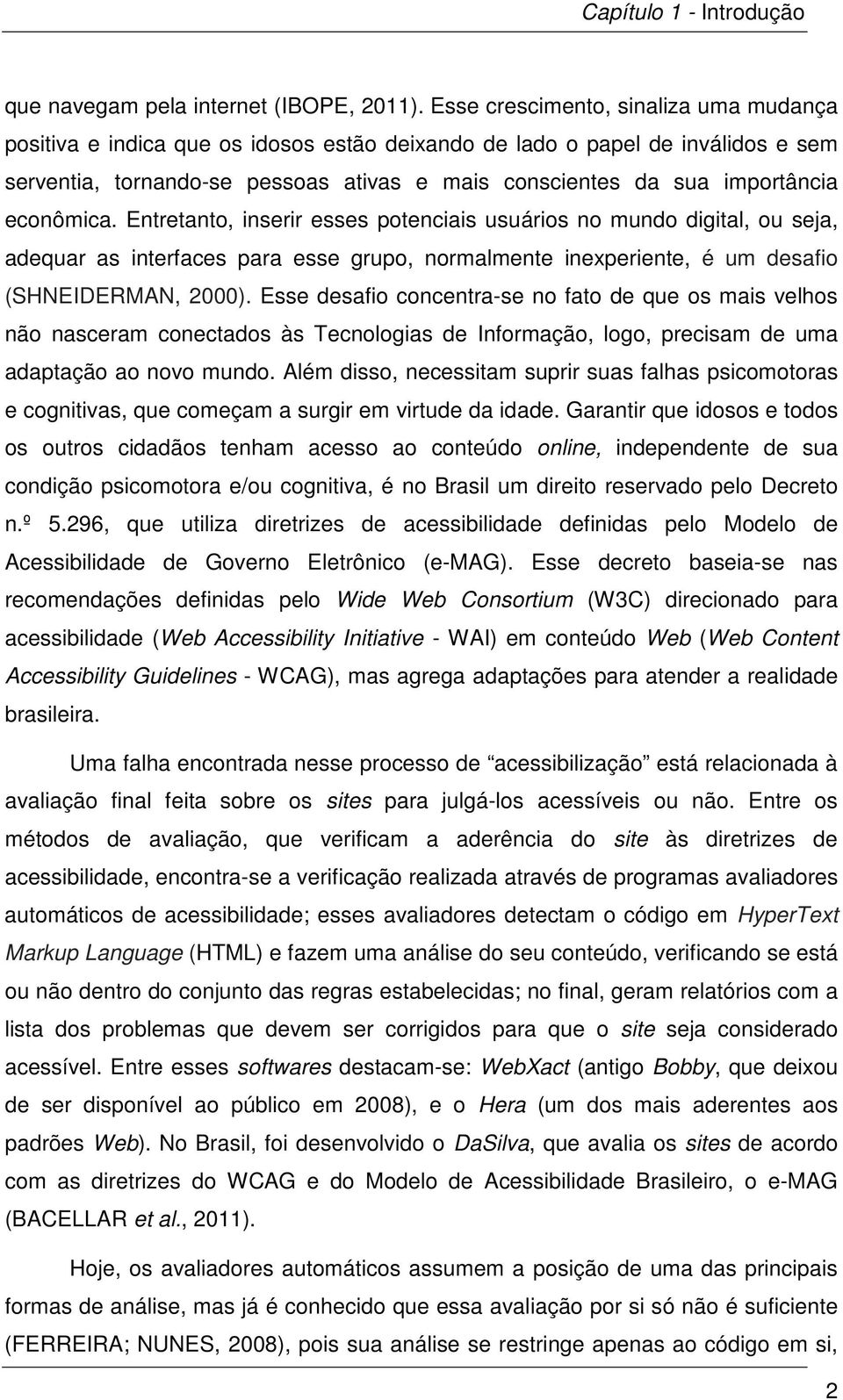 Capítulo 1 - Introdução

que navegam pela internet (IBOPE, 2011). Esse crescimento, sinaliza uma mudança positiva e indica que os idosos estão deixando de lado o papel de inválidos e sem serventia, tornando-se pessoas ativas e mais conscientes da sua importância econômica. Entretanto, inserir esses potenciais usuários no mundo digital, ou seja, adequar as interfaces para esse grupo, normalmente inexperiente, é um desafio (SHNEIDERMAN, 2000). Esse desafio concentra-se no fato de que os mais velhos não nasceram conectados às Tecnologias de Informação, logo, precisam de uma adaptação ao novo mundo. Além disso, necessitam suprir suas falhas psicomotoras e cognitivas, que começam a surgir em virtude da idade. Garantir que idosos e todos os outros cidadãos tenham acesso ao conteúdo online, independente de sua condição psicomotora e/ou cognitiva, é no Brasil um direito reservado pelo Decreto n.º 5.296, que utiliza diretrizes de acessibilidade definidas pelo Modelo de Acessibilidade de Governo Eletrônico (e-MAG). Esse decreto baseia-se nas recomendações definidas pelo Wide Web Consortium (W3C) direcionado para acessibilidade (Web Accessibility Initiative - WAI) em conteúdo Web (Web Content Accessibility Guidelines - WCAG), mas agrega adaptações para atender a realidade brasileira.

Uma falha encontrada nesse processo de “acessibilização” está relacionada à avaliação final feita sobre os sites para julgá-los acessíveis ou não. Entre os métodos de avaliação, que verificam a aderência do site às diretrizes de acessibilidade, encontra-se a verificação realizada através de programas avaliadores automáticos de acessibilidade; esses avaliadores detectam o código em HyperText Markup Language (HTML) e fazem uma análise do seu conteúdo, verificando se está ou não dentro do conjunto das regras estabelecidas; no final, geram relatórios com a lista dos problemas que devem ser corrigidos para que o site seja considerado acessível. Entre esses softwares destacam-se: WebXact (antigo Bobby, que deixou de ser disponível ao público em 2008), e o Hera (um dos mais aderentes aos padrões Web). No Brasil, foi desenvolvido o DaSilva, que avalia os sites de acordo com as diretrizes do WCAG e do Modelo de Acessibilidade Brasileiro, o e-MAG (BACELLAR et al., 2011).

Hoje, os avaliadores automáticos assumem a posição de uma das principais formas de análise, mas já é conhecido que essa avaliação por si só não é suficiente (FERREIRA; NUNES, 2008), pois sua análise se restringe apenas ao código em si,

2